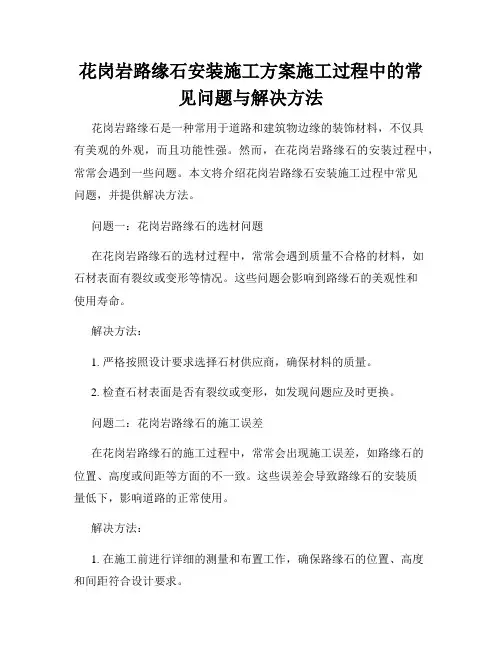 花岗岩路缘石安装施工方案施工过程中的常见问题与解决方法

花岗岩路缘石是一种常用于道路和建筑物边缘的装饰材料，不仅具有美观的外观，而且功能性强。然而，在花岗岩路缘石的安装过程中，常常会遇到一些问题。本文将介绍花岗岩路缘石安装施工过程中常见问题，并提供解决方法。

问题一：花岗岩路缘石的选材问题

在花岗岩路缘石的选材过程中，常常会遇到质量不合格的材料，如石材表面有裂纹或变形等情况。这些问题会影响到路缘石的美观性和使用寿命。

解决方法：

1. 严格按照设计要求选择石材供应商，确保材料的质量。

2. 检查石材表面是否有裂纹或变形，如发现问题应及时更换。

问题二：花岗岩路缘石的施工误差

在花岗岩路缘石的施工过程中，常常会出现施工误差，如路缘石的位置、高度或间距等方面的不一致。这些误差会导致路缘石的安装质量低下，影响道路的正常使用。

解决方法：

1. 在施工前进行详细的测量和布置工作，确保路缘石的位置、高度和间距符合设计要求。